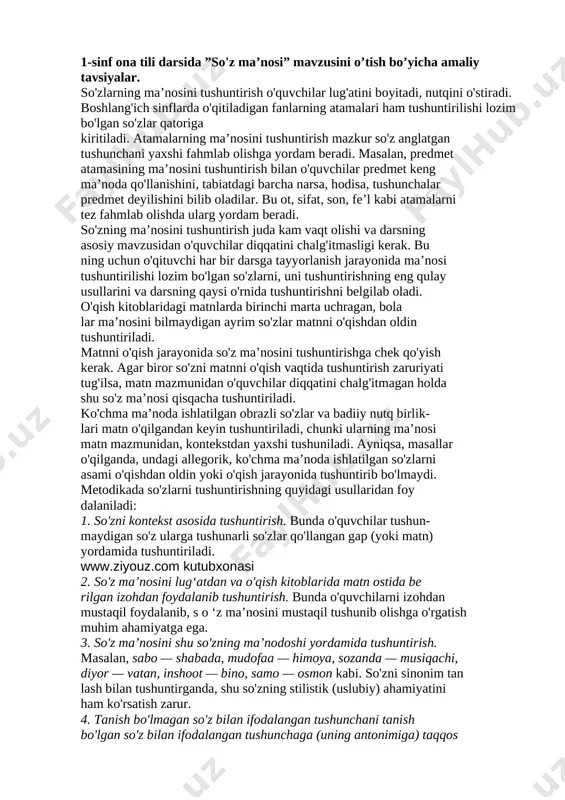 **1-sinf ona tili darsida ”So'z ma’nosi” mavzusini o’tish bo’yicha amaliy tavsiyalar.**
So'zlarning ma’nosini tushuntirish o'quvchilar lug'atini boyitadi, nutqini o'stiradi. Boshlang'ich sinflarda o'qitiladigan fanlarning atamalari ham tushuntirilishi lozim bo'lgan so'zlar qatoriga kiritiladi. Atamalarning ma’nosini tushuntirish mazkur so'z anglatgan tushunchani yaxshi fahmlab olishga yordam beradi. Masalan, predmet atamasining ma’nosini tushuntirish bilan o'quvchilar predmet keng ma’noda qo'llanishini, tabiatdagi barcha narsa, hodisa, tushunchalar predmet deyilishini bilib oladilar. Bu ot, sifat, son, fe’l kabi atamalarni tez fahmlab olishda ularg yordam beradi.
So'zning ma’nosini tushuntirish juda kam vaqt olishi va darsning asosiy mavzusidan o'quvchilar diqqatini chalg'itmasligi kerak. Bu ning uchun o'qituvchi har bir darsga tayyorlanish jarayonida ma’nosi tushuntirilishi lozim bo'lgan so'zlarni, uni tushuntirishning eng qulay usullarini va darsning qaysi o'rnida tushuntirishni belgilab oladi.
O'qish kitoblaridagi matnlarda birinchi marta uchragan, bola lar ma’nosini bilmaydigan ayrim so'zlar matnni o'qishdan oldin tushuntiriladi.
Matnni o'qish jarayonida so'z ma’nosini tushuntirishga chek qo'yish kerak. Agar biror so'zni matnni o'qish vaqtida tushuntirish zaruriyati tug'ilsa, matn mazmunidan o'quvchilar diqqatini chalg'itmagan holda shu so'z ma’nosi qisqacha tushuntiriladi.
Ko'chma ma’noda ishlatilgan obrazli so'zlar va badiiy nutq birliklari matn o'qilgandan keyin tushuntiriladi, chunki ularning ma’nosi matn mazmunidan, kontekstdan yaxshi tushuniladi. Ayniqsa, masallar o'qilganda, undagi allegorik, ko'chma ma’noda ishlatilgan so'zlarni asami o'qishdan oldin yoki o'qish jarayonida tushuntirib bo'lmaydi.
Metodikada so'zlarni tushuntirishning quyidagi usullaridan foy dalaniladi:
*1. So'zni kontekst asosida tushuntirish.* Bunda o'quvchilar tushunmaydigan so'z ularga tushunarli so'zlar qo'llangan gap (yoki matn) yordamida tushuntiriladi.
www.ziyouz.com kutubxonasi
*2. So'z ma’nosini lug‘atdan va o'qish kitoblarida matn ostida be rilgan izohdan foydalanib tushuntirish.* Bunda o'quvchilarni izohdan mustaqil foydalanib, s o ‘z ma’nosini mustaqil tushunib olishga o'rgatish muhim ahamiyatga ega.
*3. So'z ma’nosini shu so'zning ma’nodoshi yordamida tushuntirish.* Masalan, *sabo — shabada, mudofaa — himoya, sozanda — musiqachi, diyor — vatan, inshoot — bino, samo — osmon* kabi. So'zni sinonim tan lash bilan tushuntirganda, shu so'zning stilistik (uslubiy) ahamiyatini ham ko'rsatish zarur.
*4. Tanish bo'lmagan so'z bilan ifodalangan tushunchani tanish bo'lgan so'z bilan ifodalangan tushunchaga (uning antonimiga) taqqos*